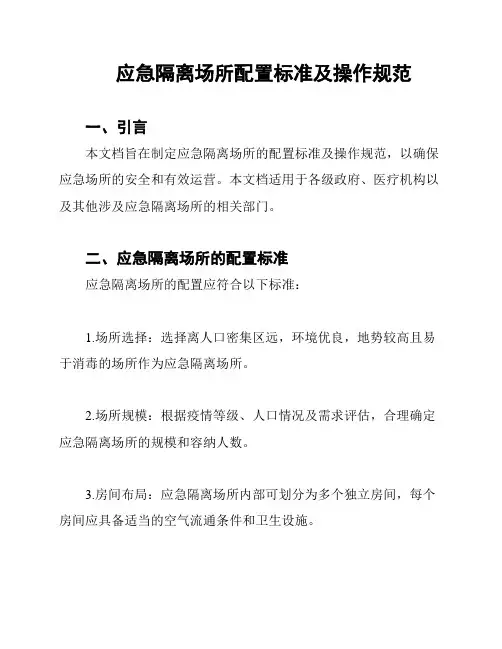 应急隔离场所配置标准及操作规范

一、引言

本文档旨在制定应急隔离场所的配置标准及操作规范，以确保应急场所的安全和有效运营。本文档适用于各级政府、医疗机构以及其他涉及应急隔离场所的相关部门。

二、应急隔离场所的配置标准

应急隔离场所的配置应符合以下标准：

1.场所选择：选择离人口密集区远，环境优良，地势较高且易于消毒的场所作为应急隔离场所。

2.场所规模：根据疫情等级、人口情况及需求评估，合理确定应急隔离场所的规模和容纳人数。

3.房间布局：应急隔离场所内部可划分为多个独立房间，每个房间应具备适当的空气流通条件和卫生设施。